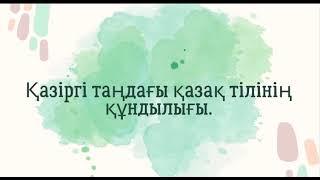 Қазіргі таңдағы қазақ тілінің құндылығы.